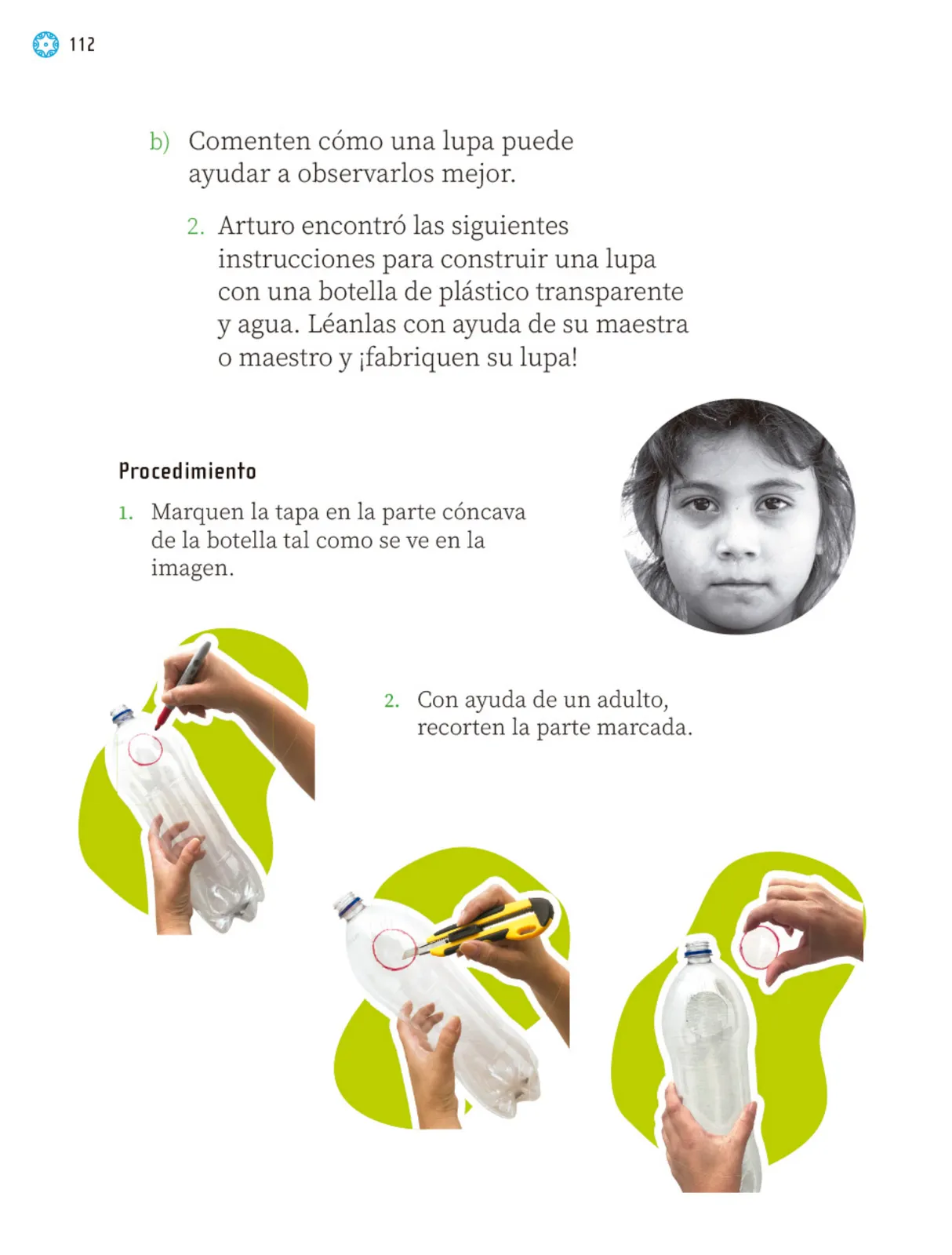 112

b) Comenten cómo una lupa puede ayudar a observarlos mejor.

2. Arturo encontró las siguientes instrucciones para construir una lupa con una botella de plástico transparente y agua. Léanlas con ayuda de su maestra o maestro y ¡fabriquen su lupa!

Procedimiento

1. Marquen la tapa en la parte cóncava de la botella tal como se ve en la imagen.

2. Con ayuda de un adulto, recorten la parte marcada.